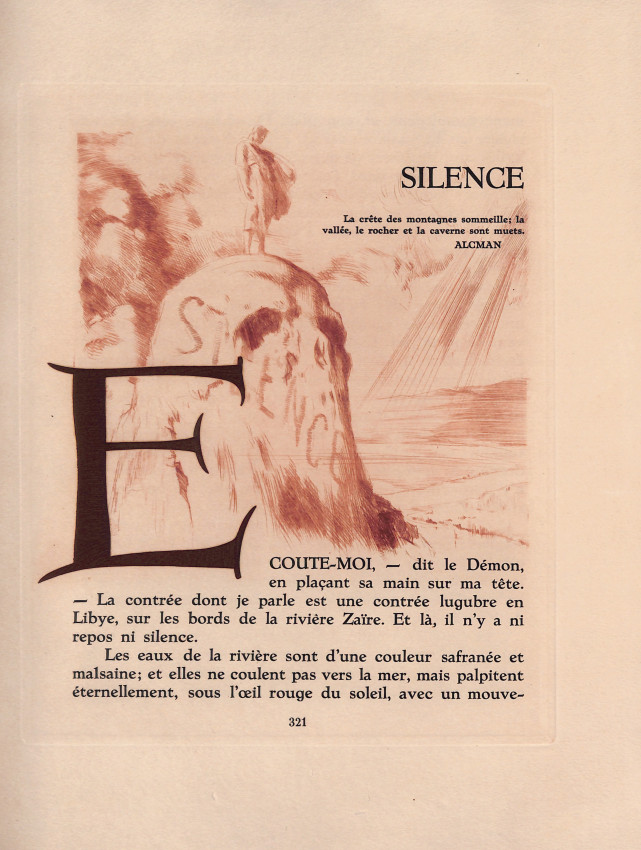 SILENCE

La crête des montagnes sommeille; la vallée, le rocher et la caverne sont muets.
ALCMAN

ECOUTE-MOI, — dit le Démon, en plaçant sa main sur ma tête. — La contrée dont je parle est une contrée lugubre en Libye, sur les bords de la rivière Zaïre. Et là, il n'y a ni repos ni silence.

Les eaux de la rivière sont d'une couleur safranée et malsaine; et elles ne coulent pas vers la mer, mais palpitent éternellement, sous l'œil rouge du soleil, avec un mouve-

321